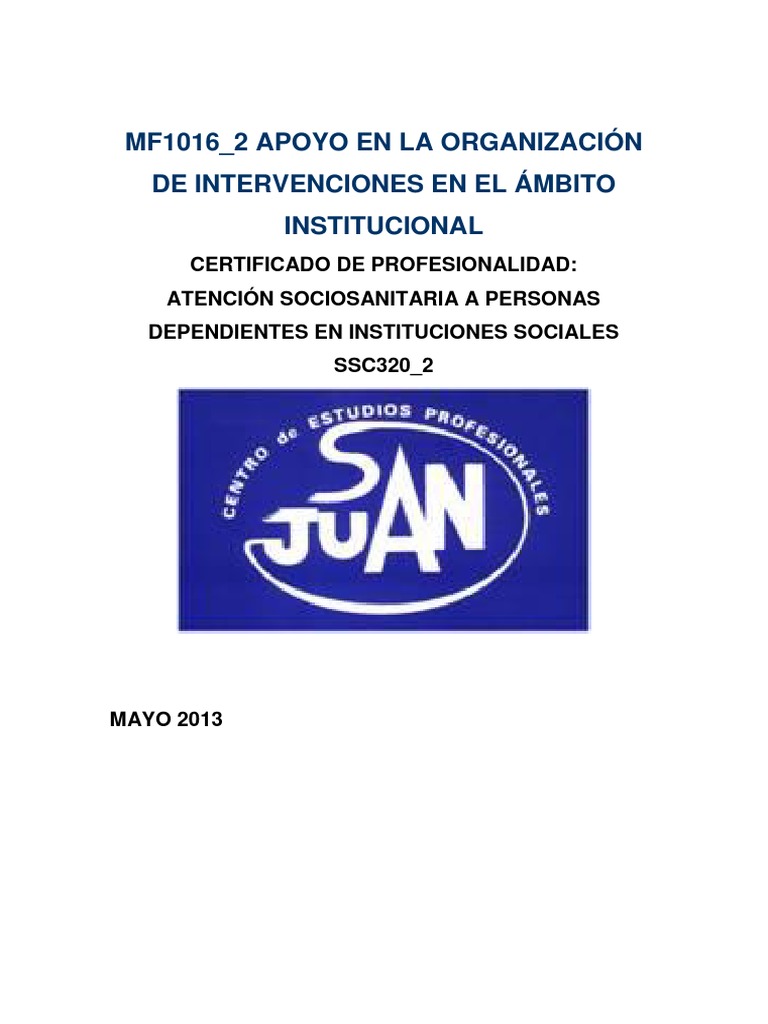 MF1016_2 APOYO EN LA ORGANIZACIÓN DE INTERVENCIONES EN EL ÁMBITO INSTITUCIONAL

CERTIFICADO DE PROFESIONALIDAD: ATENCIÓN SOCIOSANITARIA A PERSONAS DEPENDIENTES EN INSTITUCIONES SOCIALES SSC320_2

CENTRO de ESTUDIOS PROFESIONALES

SAN JUAN

MAYO 2013